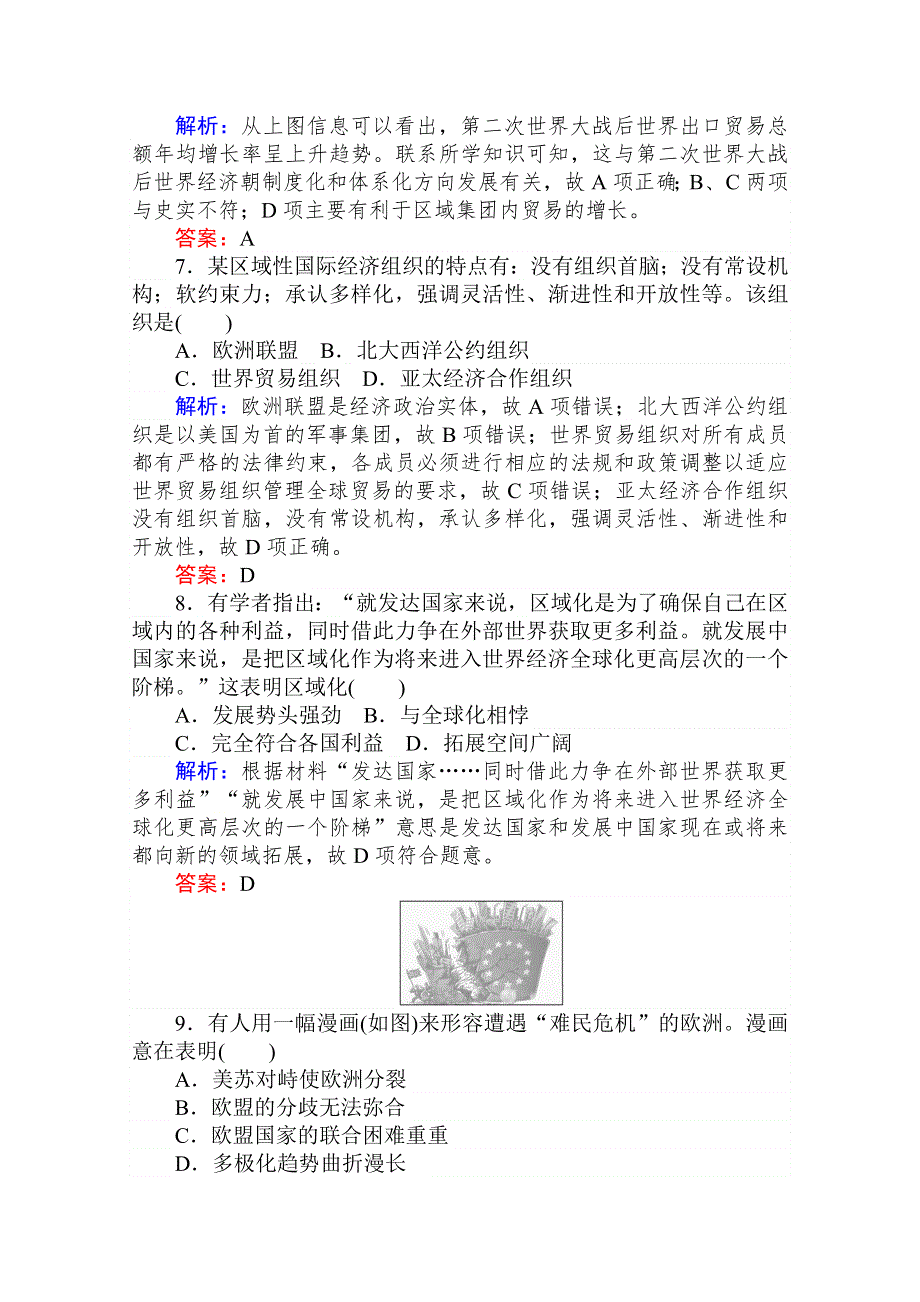 解析：从上图信息可以看出，第二次世界大战后世界出口贸易总额年均增长率呈上升趋势。联系所学知识可知，这与第二次世界大战后世界经济朝制度化和体系化方向发展有关，故 A 项正确；B、C 两项与史实不符；D 项主要有利于区域集团内贸易的增长。
答案：A
7．某区域性国际经济组织的特点有：没有组织首脑；没有常设机构；软约束力；承认多样化，强调灵活性、渐进性和开放性等。该组织是(　　)
A．欧洲联盟　B．北大西洋公约组织
C．世界贸易组织　D．亚太经济合作组织
解析：欧洲联盟是经济政治实体，故 A 项错误；北大西洋公约组织是以美国为首的军事集团，故 B 项错误；世界贸易组织对所有成员都有严格的法律约束，各成员必须进行相应的法规和政策调整以适应世界贸易组织管理全球贸易的要求，故 C 项错误；亚太经济合作组织没有组织首脑，没有常设机构，承认多样化，强调灵活性、渐进性和开放性，故 D 项正确。
答案：D
8．有学者指出：“就发达国家来说，区域化是为了确保自己在区域内的各种利益，同时借此力争在外部世界获取更多利益。就发展中国家来说，是把区域化作为将来进入世界经济全球化更高层次的一个阶梯。”这表明区域化(　　)
A．发展势头强劲　B．与全球化相悖
C．完全符合各国利益　D．拓展空间广阔
解析：根据材料“发达国家……同时借此力争在外部世界获取更多利益”“就发展中国家来说，是把区域化作为将来进入世界经济全球化更高层次的一个阶梯”意思是发达国家和发展中国家现在或将来都向新的领域拓展，故 D 项符合题意。
答案：D
9．有人用一幅漫画(如图)来形容遭遇“难民危机”的欧洲。漫画意在表明(　　)
A．美苏对峙使欧洲分裂
B．欧盟的分歧无法弥合
C．欧盟国家的联合困难重重
D．多极化趋势曲折漫长